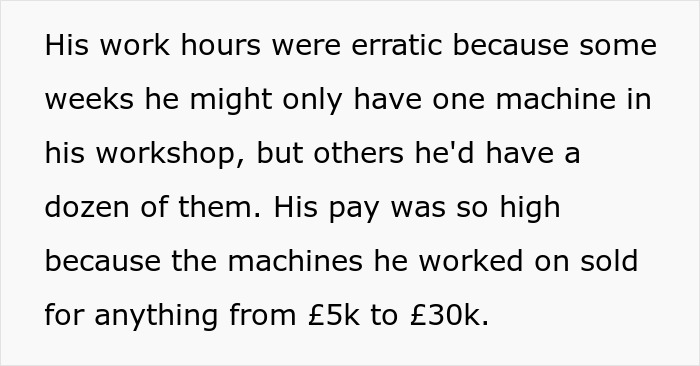 His work hours were erratic because some weeks he might only have one machine in his workshop, but others he'd have a dozen of them. His pay was so high because the machines he worked on sold for anything from £5k to £30k.